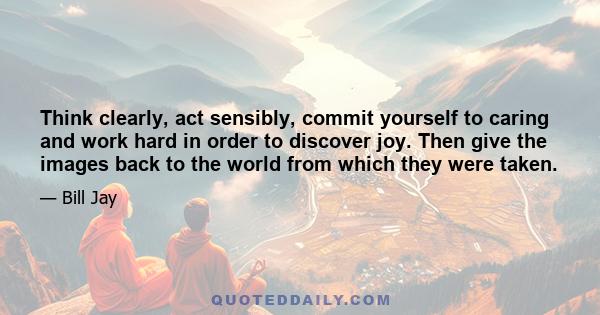 Think clearly, act sensibly, commit yourself to caring and work hard in order to discover joy. Then give the images back to the world from which they were taken.

— Bill Jay

QUOTEDDAILY.COM